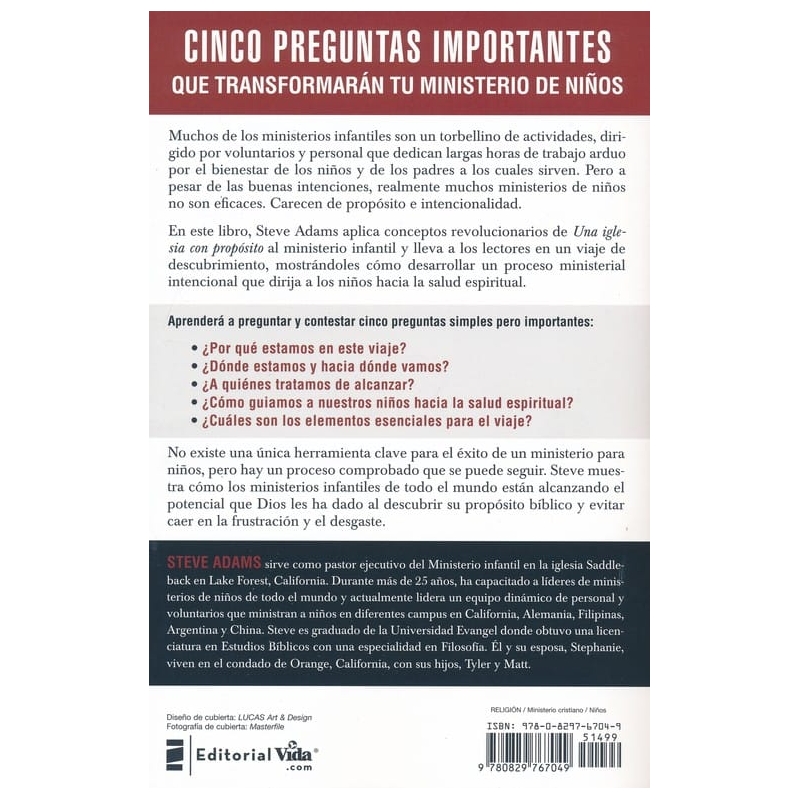 CINCO PREGUNTAS IMPORTANTES
QUE TRANSFORMARÁN TU MINISTERIO DE NIÑOS

Muchos de los ministerios infantiles son un torbellino de actividades, dirigido por voluntarios y personal que dedican largas horas de trabajo arduo por el bienestar de los niños y de los padres a los cuales sirven. Pero a pesar de las buenas intenciones, realmente muchos ministerios de niños no son eficaces. Carecen de propósito e intencionalidad.

En este libro, Steve Adams aplica conceptos revolucionarios de Una iglesia con propósito al ministerio infantil y lleva a los lectores en un viaje de descubrimiento, mostrándoles cómo desarrollar un proceso ministerial intencional que dirija a los niños hacia la salud espiritual.

Aprenderá a preguntar y contestar cinco preguntas simples pero importantes:
• ¿Por qué estamos en este viaje?
• ¿Dónde estamos y hacia dónde vamos?
• ¿A quiénes tratamos de alcanzar?
• ¿Cómo guiamos a nuestros niños hacia la salud espiritual?
• ¿Cuáles son los elementos esenciales para el viaje?

No existe una única herramienta clave para el éxito de un ministerio para niños, pero hay un proceso comprobado que se puede seguir. Steve muestra cómo los ministerios infantiles de todo el mundo están alcanzando el potencial que Dios les ha dado al descubrir su propósito bíblico y evitar caer en la frustración y el desgaste.

STEVE ADAMS sirve como pastor ejecutivo del Ministerio infantil en la iglesia Saddleback en Lake Forest, California. Durante más de 25 años, ha capacitado a líderes de ministerios de niños de todo el mundo y actualmente lidera un equipo dinámico de personal y voluntarios que ministran a niños en diferentes campus en California, Alemania, Filipinas, Argentina y China. Steve es graduado de la Universidad Evangel donde obtuvo una licenciatura en Estudios Bíblicos con una especialidad en Filosofía. Él y su esposa, Stephanie, viven en el condado de Orange, California, con sus hijos, Tyler y Matt.

Diseño de cubierta: LUCAS Art & Design
Fotografía de cubierta: Masterfile

Editorial Vida®
.com

RELIGIÓN / Ministerio cristiano / Niños

ISBN: 978-0-8297-6704-9
51499
9 780829 767049